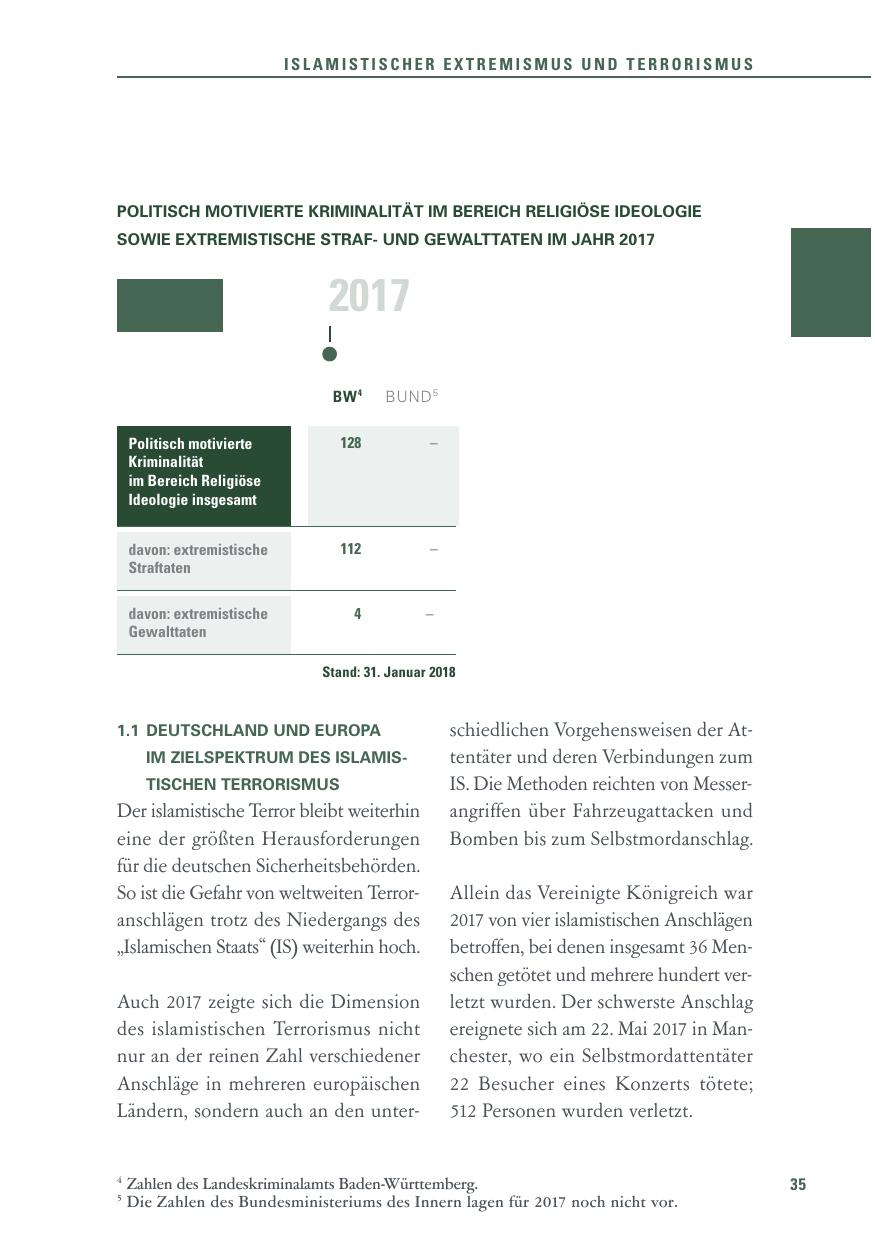 ISLAMISTISCHER EXTREMISMUS UND TERRORISMUS

POLITISCH MOTIVIERTE KRIMINALITÄT IM BEREICH RELIGIÖSE IDEOLOGIE SOWIE EXTREMISTISCHE STRAF- UND GEWALTTATEN IM JAHR 2017

2017

| | BW$^4$ | BUND$^5$ |
|---|---|---|
| Politisch motivierte Kriminalität im Bereich Religiöse Ideologie insgesamt | 128 | – |
| davon: extremistische Straftaten | 112 | – |
| davon: extremistische Gewalttaten | 4 | – |

Stand: 31. Januar 2018

1.1 DEUTSCHLAND UND EUROPA IM ZIELSPEKTRUM DES ISLAMISTISCHEN TERRORISMUS

Der islamistische Terror bleibt weiterhin eine der größten Herausforderungen für die deutschen Sicherheitsbehörden. So ist die Gefahr von weltweiten Terroranschlägen trotz des Niedergangs des „Islamischen Staats“ (IS) weiterhin hoch.

Auch 2017 zeigte sich die Dimension des islamistischen Terrorismus nicht nur an der reinen Zahl verschiedener Anschläge in mehreren europäischen Ländern, sondern auch an den unterschiedlichen Vorgehensweisen der Attentäter und deren Verbindungen zum IS. Die Methoden reichten von Messerangriffen über Fahrzeugattacken und Bomben bis zum Selbstmordanschlag.

Allein das Vereinigte Königreich war 2017 von vier islamistischen Anschlägen betroffen, bei denen insgesamt 36 Menschen getötet und mehrere hundert verletzt wurden. Der schwerste Anschlag ereignete sich am 22. Mai 2017 in Manchester, wo ein Selbstmordattentäter 22 Besucher eines Konzerts tötete; 512 Personen wurden verletzt.

$^4$ Zahlen des Landeskriminalamts Baden-Württemberg.
$^5$ Die Zahlen des Bundesministeriums des Innern lagen für 2017 noch nicht vor.

35